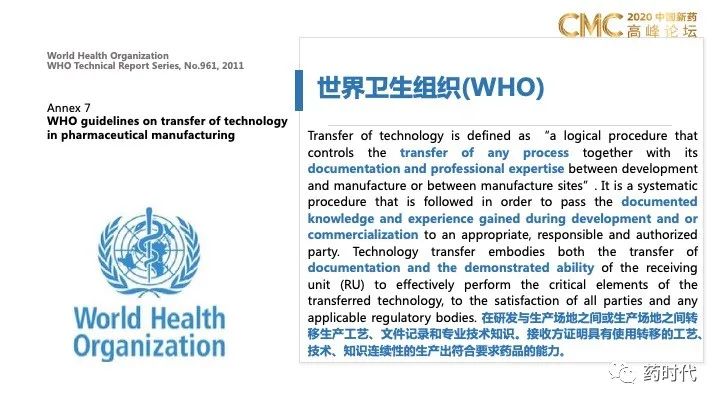 CMC 2020 中国新药 高峰论坛

World Health Organization
WHO Technical Report Series, No.961, 2011

Annex 7
WHO guidelines on transfer of technology in pharmaceutical manufacturing

World Health Organization

世界卫生组织(WHO)

Transfer of technology is defined as "a logical procedure that controls the transfer of any process together with its documentation and professional expertise between development and manufacture or between manufacture sites". It is a systematic procedure that is followed in order to pass the documented knowledge and experience gained during development and or commercialization to an appropriate, responsible and authorized party. Technology transfer embodies both the transfer of documentation and the demonstrated ability of the receiving unit (RU) to effectively perform the critical elements of the transferred technology, to the satisfaction of all parties and any applicable regulatory bodies. 在研发与生产场地之间或生产场地之间转移生产工艺、文件记录和专业技术知识。接收方证明具有使用转移的工艺、技术、知识连续性的生产出符合要求药品的能力。

药时代